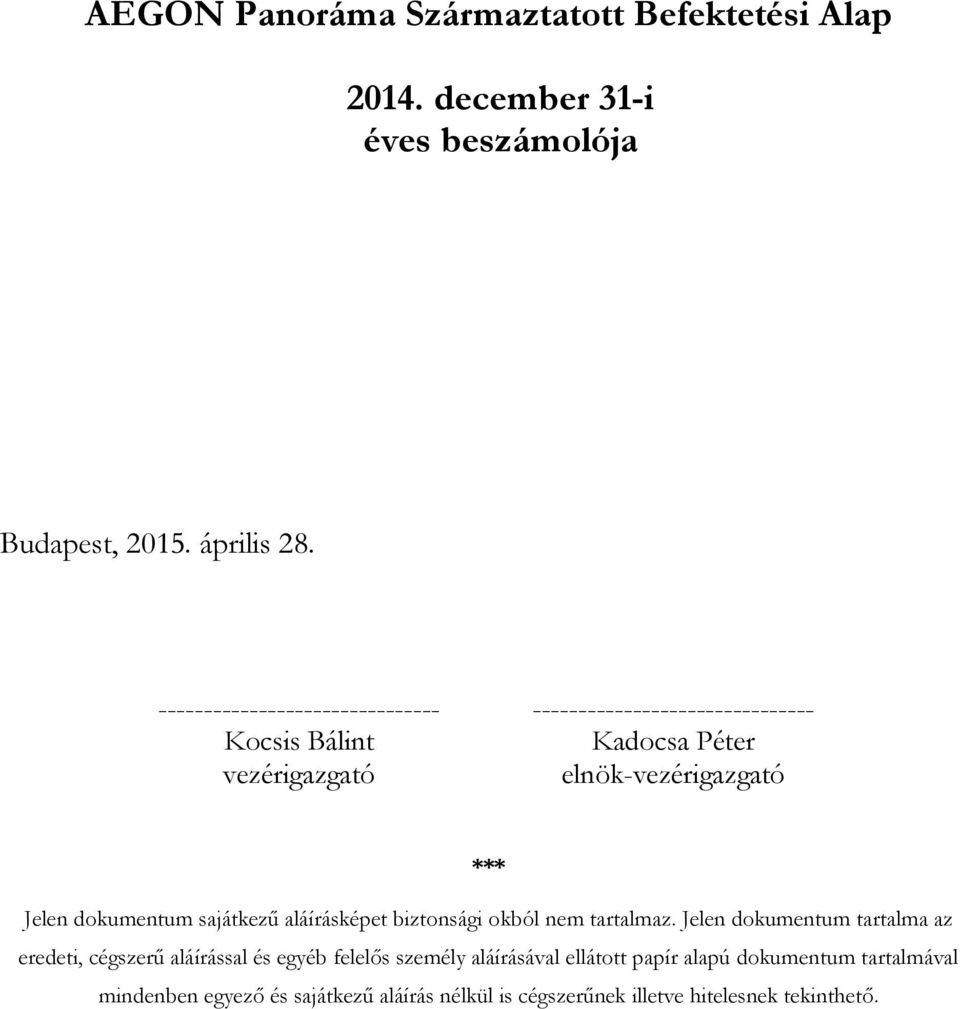 AEGON Panoráma Származtatott Befektetési Alap

2014. december 31-i
éves beszámolója

Budapest, 2015. április 28.

-------------------------------
Kocsis Bálint
vezérigazgató

-------------------------------
Kadocsa Péter
elnök-vezérigazgató

***

Jelen dokumentum sajátkezű aláírásképet biztonsági okból nem tartalmaz. Jelen dokumentum tartalma az eredeti, cégszerű aláírással és egyéb felelős személy aláírásával ellátott papír alapú dokumentum tartalmával mindenben egyező és sajátkezű aláírás nélkül is cégszerűnek illetve hitelesnek tekinthető.